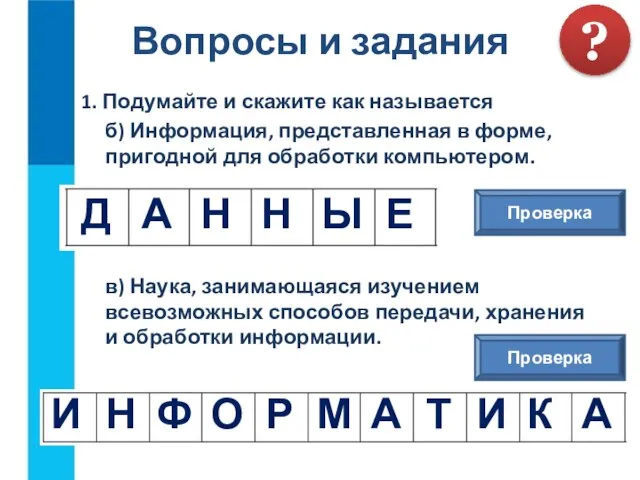 Вопросы и задания

?

1. Подумайте и скажите как называется

б) Информация, представленная в форме, пригодной для обработки компьютером.

| Д | А | Н | Н | Ы | Е |
|---|---|---|---|---|---|

Проверка

в) Наука, занимающаяся изучением всевозможных способов передачи, хранения и обработки информации.

Проверка

| И | Н | Ф | О | Р | М | А | Т | И | К | А |
|---|---|---|---|---|---|---|---|---|---|---|